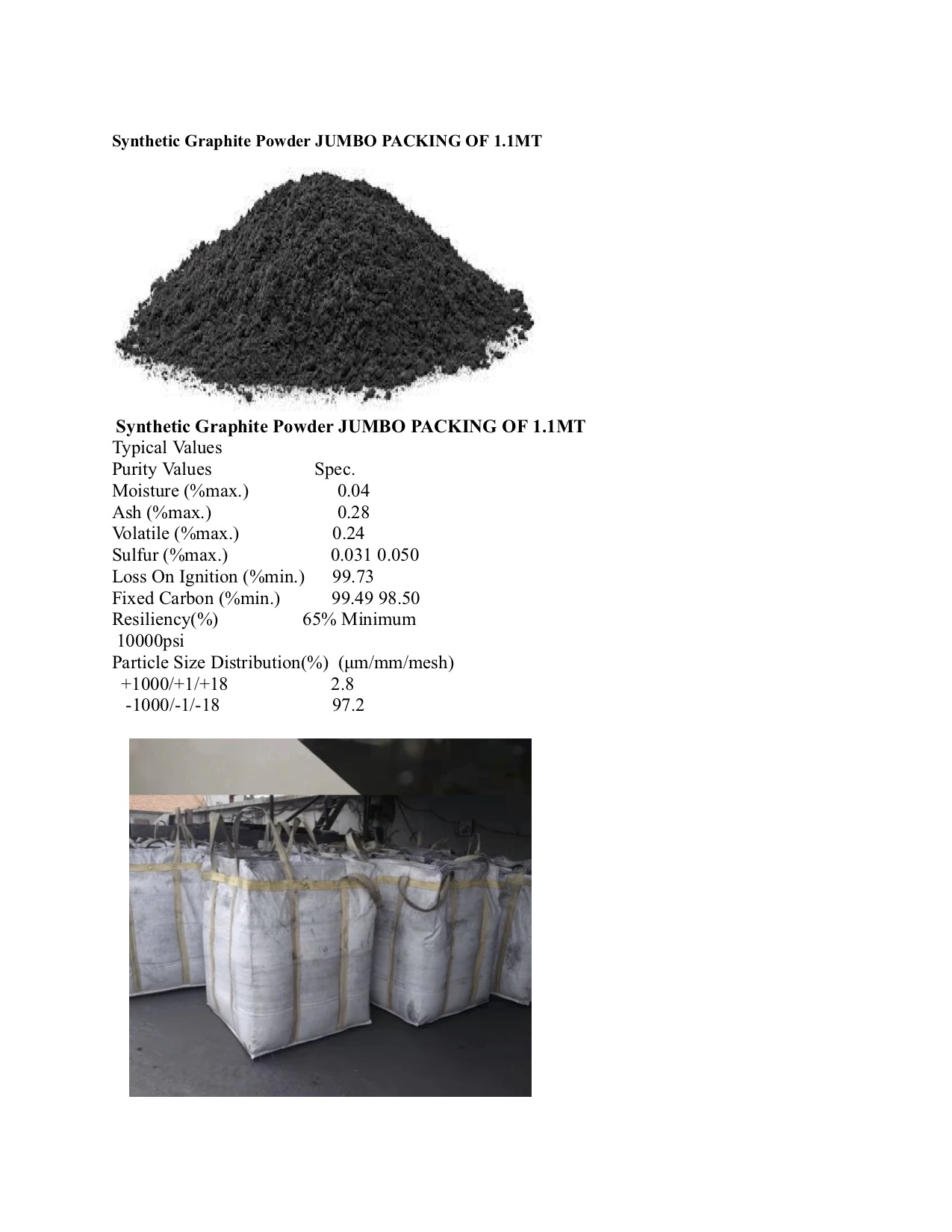 Synthetic Graphite Powder JUMBO PACKING OF 1.1MT

Synthetic Graphite Powder JUMBO PACKING OF 1.1MT
Typical Values
Purity Values Spec.
Moisture (%max.) 0.04
Ash (%max.) 0.28
Volatile (%max.) 0.24
Sulfur (%max.) 0.031 0.050
Loss On Ignition (%min.) 99.73
Fixed Carbon (%min.) 99.49 98.50
Resiliency(%) 65% Minimum
10000psi
Particle Size Distribution(%) (µm/mm/mesh)
+1000/+1/+18 2.8
-1000/-1/-18 97.2